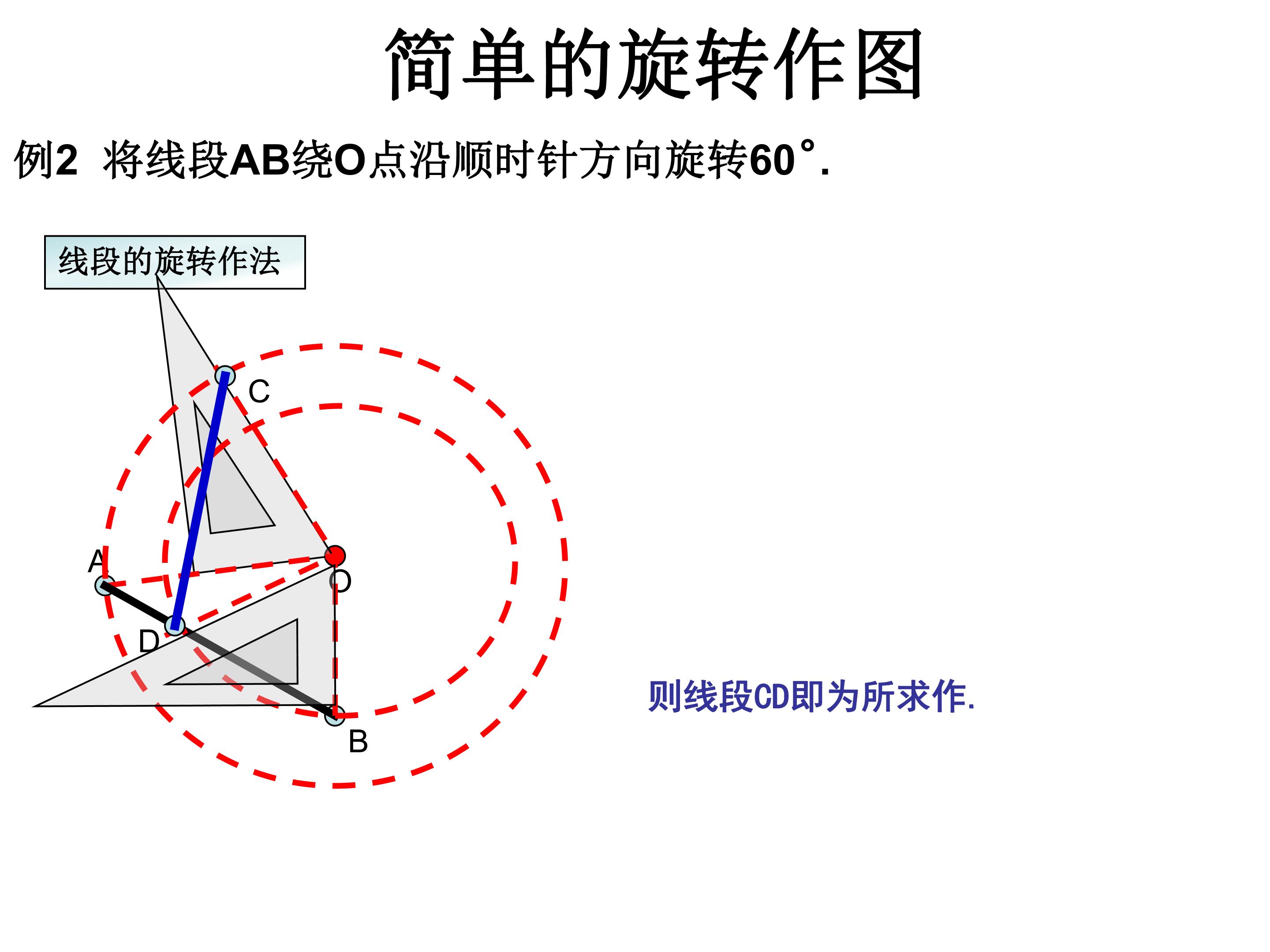 简单的旋转作图

例2 将线段AB绕O点沿顺时针方向旋转60°.

线段的旋转作法

C

A

O

D

B

则线段CD即为所求作.